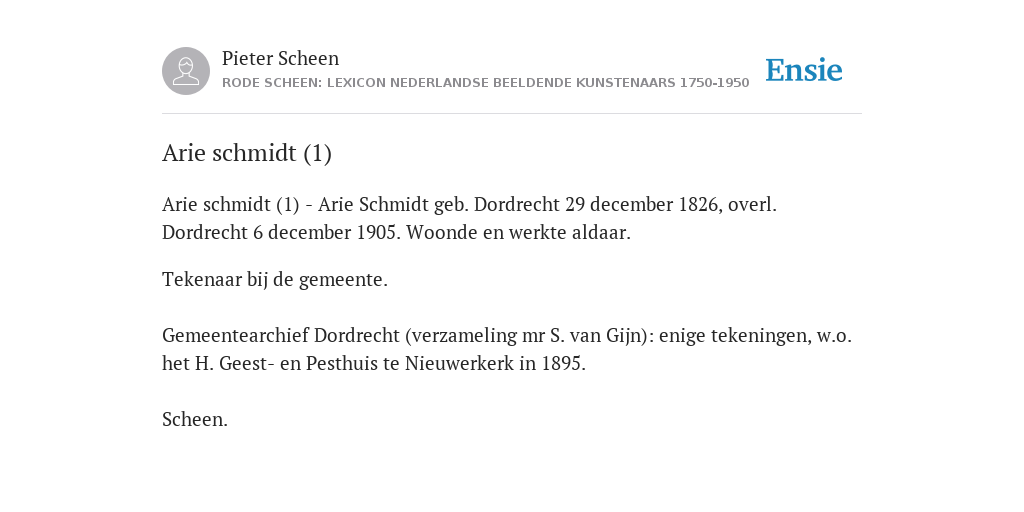 Pieter Scheen
RODE SCHEEN: LEXICON NEDERLANDSE BEELDENDE KUNSTENAARS 1750-1950

Ensie

Arie schmidt (1)

Arie schmidt (1) - Arie Schmidt geb. Dordrecht 29 december 1826, overl. Dordrecht 6 december 1905. Woonde en werkte aldaar.

Tekenaar bij de gemeente.

Gemeentearchief Dordrecht (verzameling mr S. van Gijn): enige tekeningen, w.o. het H. Geest- en Pesthuis te Nieuwerkerk in 1895.

Scheen.